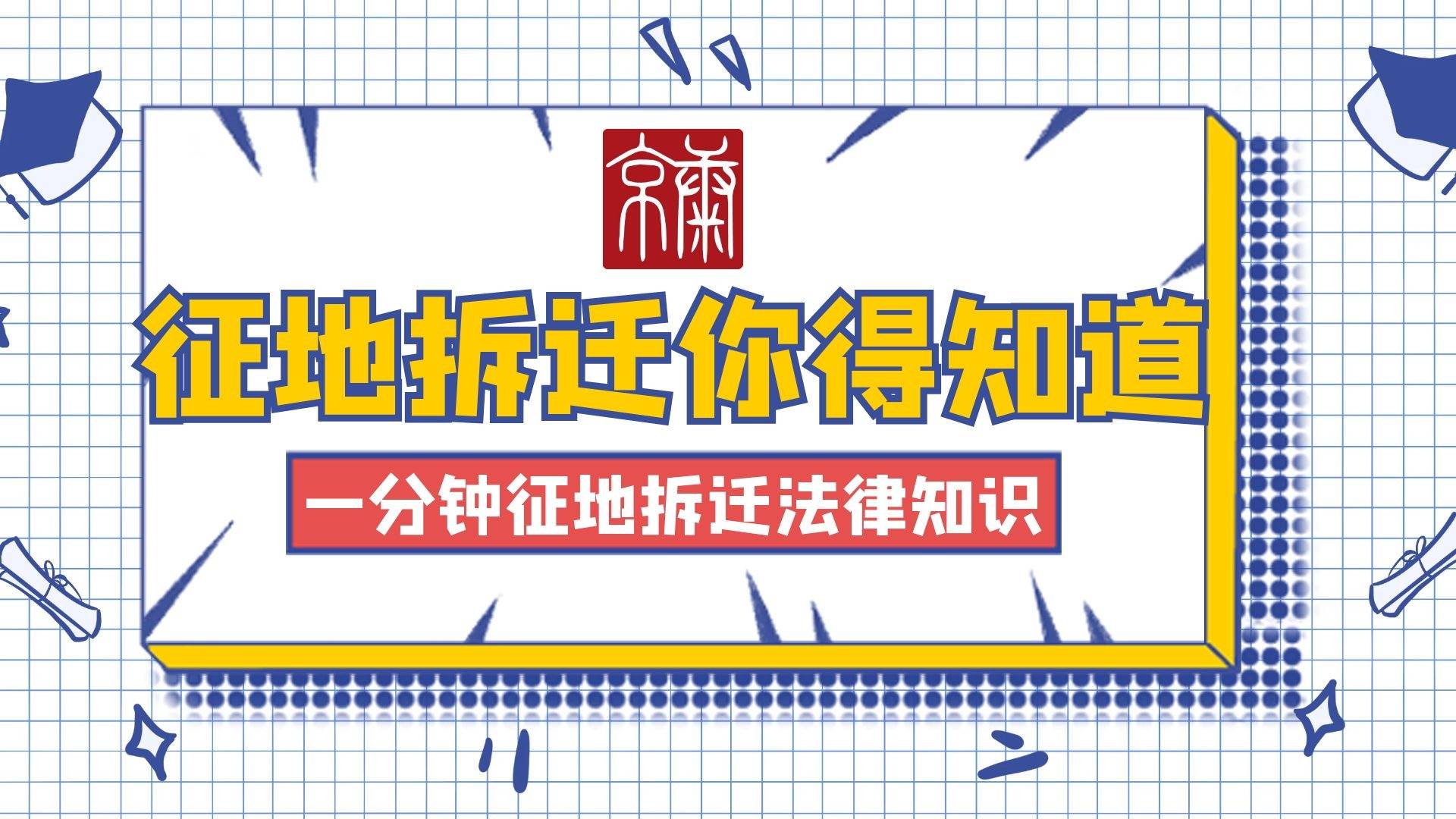 京平

征地拆迁你得知道

一分钟征地拆迁法律知识